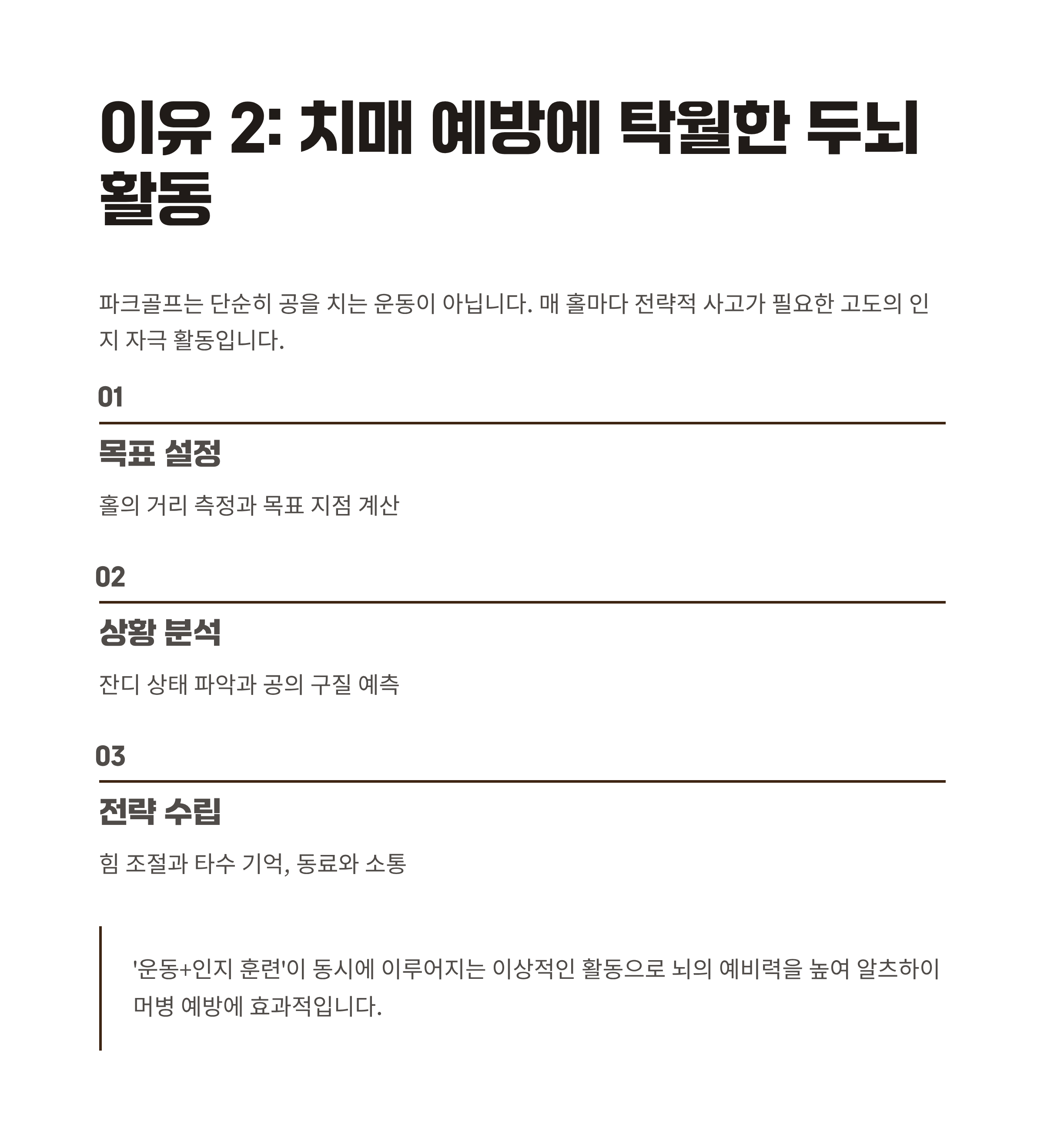 이유 2: 치매 예방에 탁월한 두뇌 활동

파크골프는 단순히 공을 치는 운동이 아닙니다. 매 홀마다 전략적 사고가 필요한 고도의 인지 자극 활동입니다.

01

목표 설정

홀의 거리 측정과 목표 지점 계산

02

상황 분석

잔디 상태 파악과 공의 구질 예측

03

전략 수립

힘 조절과 타수 기억, 동료와 소통

'운동+인지 훈련'이 동시에 이루어지는 이상적인 활동으로 뇌의 예비력을 높여 알츠하이머병 예방에 효과적입니다.